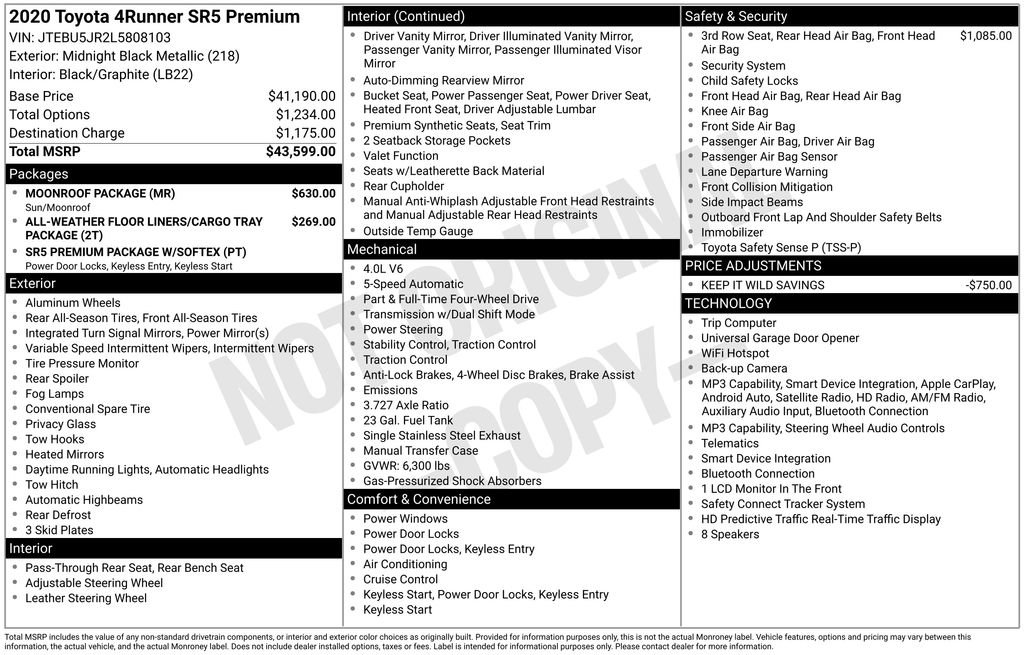 2020 Toyota 4Runner SR5 Premium
VIN: JTEBU5JR2L5808103
Exterior: Midnight Black Metallic (218)
Interior: Black/Graphite (LB22)

| | |
|---|---|
| Base Price | $41,190.00 |
| Total Options | $1,234.00 |
| Destination Charge | $1,175.00 |
| Total MSRP | $43,599.00 |

Packages
- MOONROOF PACKAGE (MR) $630.00
Sun/Moonroof
- ALL-WEATHER FLOOR LINERS/CARGO TRAY PACKAGE (2T) $269.00
- SR5 PREMIUM PACKAGE W/SOFTEX (PT)
Power Door Locks, Keyless Entry, Keyless Start

Exterior
- Aluminum Wheels
- Rear All-Season Tires, Front All-Season Tires
- Integrated Turn Signal Mirrors, Power Mirror(s)
- Variable Speed Intermittent Wipers, Intermittent Wipers
- Tire Pressure Monitor
- Rear Spoiler
- Fog Lamps
- Conventional Spare Tire
- Privacy Glass
- Tow Hooks
- Heated Mirrors
- Daytime Running Lights, Automatic Headlights
- Tow Hitch
- Automatic Highbeams
- Rear Defrost
- 3 Skid Plates

Interior
- Pass-Through Rear Seat, Rear Bench Seat
- Adjustable Steering Wheel
- Leather Steering Wheel

Interior (Continued)
- Driver Vanity Mirror, Driver Illuminated Vanity Mirror, Passenger Vanity Mirror, Passenger Illuminated Visor Mirror
- Auto-Dimming Rearview Mirror
- Bucket Seat, Power Passenger Seat, Power Driver Seat, Heated Front Seat, Driver Adjustable Lumbar
- Premium Synthetic Seats, Seat Trim
- 2 Seatback Storage Pockets
- Valet Function
- Seats w/Leatherette Back Material
- Rear Cupholder
- Manual Anti-Whiplash Adjustable Front Head Restraints and Manual Adjustable Rear Head Restraints
- Outside Temp Gauge

Mechanical
- 4.0L V6
- 5-Speed Automatic
- Part & Full-Time Four-Wheel Drive
- Transmission w/Dual Shift Mode
- Power Steering
- Stability Control, Traction Control
- Traction Control
- Anti-Lock Brakes, 4-Wheel Disc Brakes, Brake Assist
- Emissions
- 3.727 Axle Ratio
- 23 Gal. Fuel Tank
- Single Stainless Steel Exhaust
- Manual Transfer Case
- GVWR: 6,300 lbs
- Gas-Pressurized Shock Absorbers

Comfort & Convenience
- Power Windows
- Power Door Locks
- Power Door Locks, Keyless Entry
- Air Conditioning
- Cruise Control
- Keyless Start, Power Door Locks, Keyless Entry
- Keyless Start

Safety & Security
- 3rd Row Seat, Rear Head Air Bag, Front Head Air Bag $1,085.00
- Security System
- Child Safety Locks
- Front Head Air Bag, Rear Head Air Bag
- Knee Air Bag
- Front Side Air Bag
- Passenger Air Bag, Driver Air Bag
- Passenger Air Bag Sensor
- Lane Departure Warning
- Front Collision Mitigation
- Side Impact Beams
- Outboard Front Lap And Shoulder Safety Belts
- Immobilizer
- Toyota Safety Sense P (TSS-P)

PRICE ADJUSTMENTS
- KEEP IT WILD SAVINGS -$750.00

TECHNOLOGY
- Trip Computer
- Universal Garage Door Opener
- WiFi Hotspot
- Back-up Camera
- MP3 Capability, Smart Device Integration, Apple CarPlay, Android Auto, Satellite Radio, HD Radio, AM/FM Radio, Auxiliary Audio Input, Bluetooth Connection
- MP3 Capability, Steering Wheel Audio Controls
- Telematics
- Smart Device Integration
- Bluetooth Connection
- 1 LCD Monitor In The Front
- Safety Connect Tracker System
- HD Predictive Traffic Real-Time Traffic Display
- 8 Speakers

NOT ORIGINAL COPY

Total MSRP includes the value of any non-standard drivetrain components, or interior and exterior color choices as originally built. Provided for information purposes only, this is not the actual Monroney label. Vehicle features, options and pricing may vary between this information, the actual vehicle, and the actual Monroney label. Does not include dealer installed options, taxes or fees. Label is intended for informational purposes only. Please contact dealer for more information.